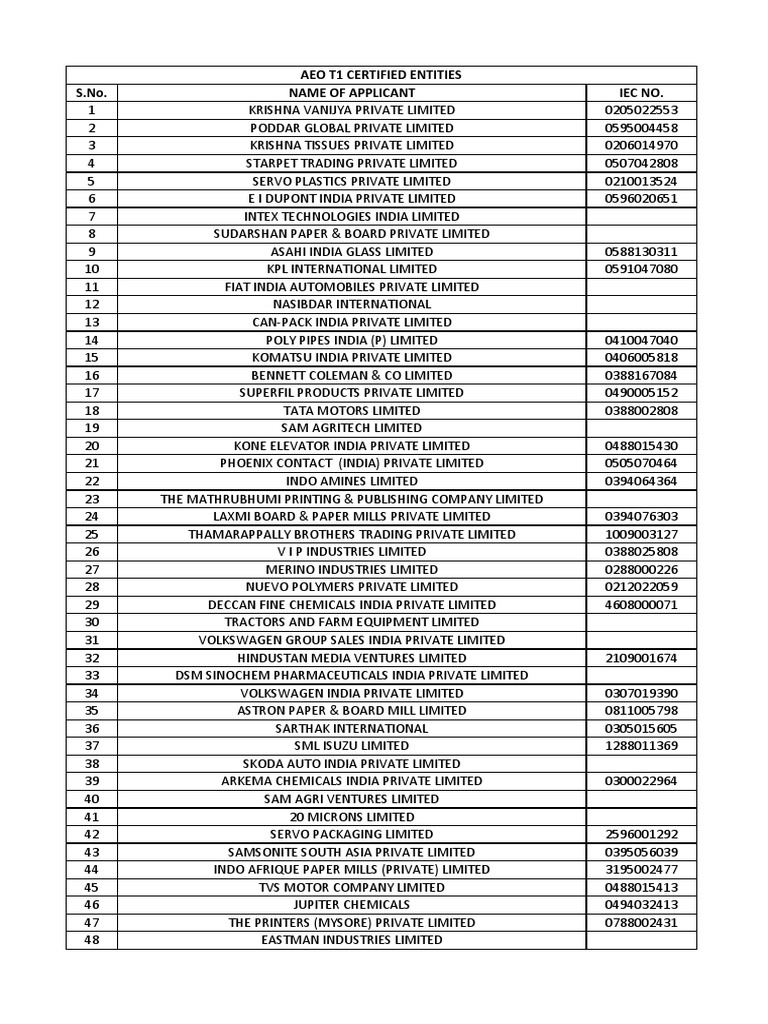 AEO T1 CERTIFIED ENTITIES

| S.No. | NAME OF APPLICANT | IEC NO. |
|---|---|---|
| 1 | KRISHNA VANIJYA PRIVATE LIMITED | 0205022553 |
| 2 | PODDAR GLOBAL PRIVATE LIMITED | 0595004458 |
| 3 | KRISHNA TISSUES PRIVATE LIMITED | 0206014970 |
| 4 | STARPET TRADING PRIVATE LIMITED | 0507042808 |
| 5 | SERVO PLASTICS PRIVATE LIMITED | 0210013524 |
| 6 | E I DUPONT INDIA PRIVATE LIMITED | 0596020651 |
| 7 | INTEX TECHNOLOGIES INDIA LIMITED | |
| 8 | SUDARSHAN PAPER & BOARD PRIVATE LIMITED | |
| 9 | ASAHI INDIA GLASS LIMITED | 0588130311 |
| 10 | KPL INTERNATIONAL LIMITED | 0591047080 |
| 11 | FIAT INDIA AUTOMOBILES PRIVATE LIMITED | |
| 12 | NASIBDAR INTERNATIONAL | |
| 13 | CAN-PACK INDIA PRIVATE LIMITED | |
| 14 | POLY PIPES INDIA (P) LIMITED | 0410047040 |
| 15 | KOMATSU INDIA PRIVATE LIMITED | 0406005818 |
| 16 | BENNETT COLEMAN & CO LIMITED | 0388167084 |
| 17 | SUPERFIL PRODUCTS PRIVATE LIMITED | 0490005152 |
| 18 | TATA MOTORS LIMITED | 0388002808 |
| 19 | SAM AGRITECH LIMITED | |
| 20 | KONE ELEVATOR INDIA PRIVATE LIMITED | 0488015430 |
| 21 | PHOENIX CONTACT (INDIA) PRIVATE LIMITED | 0505070464 |
| 22 | INDO AMINES LIMITED | 0394064364 |
| 23 | THE MATHRUBHUMI PRINTING & PUBLISHING COMPANY LIMITED | |
| 24 | LAXMI BOARD & PAPER MILLS PRIVATE LIMITED | 0394076303 |
| 25 | THAMARAPPALLY BROTHERS TRADING PRIVATE LIMITED | 1009003127 |
| 26 | V I P INDUSTRIES LIMITED | 0388025808 |
| 27 | MERINO INDUSTRIES LIMITED | 0288000226 |
| 28 | NUEVO POLYMERS PRIVATE LIMITED | 0212022059 |
| 29 | DECCAN FINE CHEMICALS INDIA PRIVATE LIMITED | 4608000071 |
| 30 | TRACTORS AND FARM EQUIPMENT LIMITED | |
| 31 | VOLKSWAGEN GROUP SALES INDIA PRIVATE LIMITED | |
| 32 | HINDUSTAN MEDIA VENTURES LIMITED | 2109001674 |
| 33 | DSM SINOCHEM PHARMACEUTICALS INDIA PRIVATE LIMITED | |
| 34 | VOLKSWAGEN INDIA PRIVATE LIMITED | 0307019390 |
| 35 | ASTRON PAPER & BOARD MILL LIMITED | 0811005798 |
| 36 | SARTHAK INTERNATIONAL | 0305015605 |
| 37 | SML ISUZU LIMITED | 1288011369 |
| 38 | SKODA AUTO INDIA PRIVATE LIMITED | |
| 39 | ARKEMA CHEMICALS INDIA PRIVATE LIMITED | 0300022964 |
| 40 | SAM AGRI VENTURES LIMITED | |
| 41 | 20 MICRONS LIMITED | |
| 42 | SERVO PACKAGING LIMITED | 2596001292 |
| 43 | SAMSONITE SOUTH ASIA PRIVATE LIMITED | 0395056039 |
| 44 | INDO AFRIQUE PAPER MILLS (PRIVATE) LIMITED | 3195002477 |
| 45 | TVS MOTOR COMPANY LIMITED | 0488015413 |
| 46 | JUPITER CHEMICALS | 0494032413 |
| 47 | THE PRINTERS (MYSORE) PRIVATE LIMITED | 0788002431 |
| 48 | EASTMAN INDUSTRIES LIMITED | |